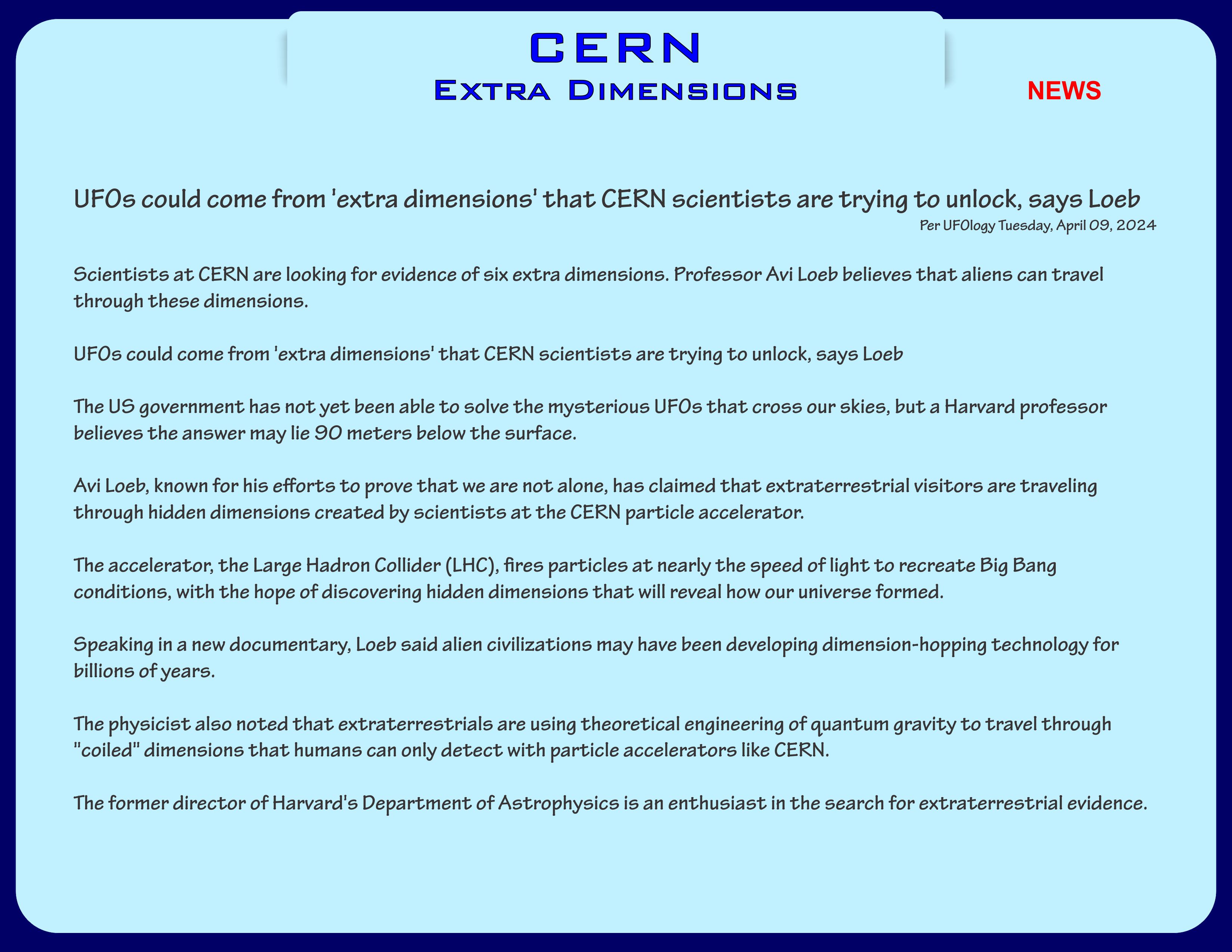 CERN
Extra Dimensions

NEWS

UFOs could come from 'extra dimensions' that CERN scientists are trying to unlock, says Loeb

Per UFOlogy Tuesday, April 09, 2024

Scientists at CERN are looking for evidence of six extra dimensions. Professor Avi Loeb believes that aliens can travel through these dimensions.

UFOs could come from 'extra dimensions' that CERN scientists are trying to unlock, says Loeb

The US government has not yet been able to solve the mysterious UFOs that cross our skies, but a Harvard professor believes the answer may lie 90 meters below the surface.

Avi Loeb, known for his efforts to prove that we are not alone, has claimed that extraterrestrial visitors are traveling through hidden dimensions created by scientists at the CERN particle accelerator.

The accelerator, the Large Hadron Collider (LHC), fires particles at nearly the speed of light to recreate Big Bang conditions, with the hope of discovering hidden dimensions that will reveal how our universe formed.

Speaking in a new documentary, Loeb said alien civilizations may have been developing dimension-hopping technology for billions of years.

The physicist also noted that extraterrestrials are using theoretical engineering of quantum gravity to travel through "coiled" dimensions that humans can only detect with particle accelerators like CERN.

The former director of Harvard's Department of Astrophysics is an enthusiast in the search for extraterrestrial evidence.